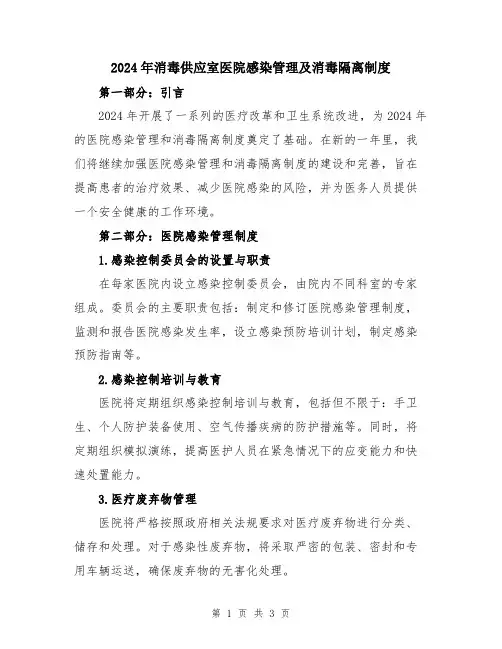 2024年消毒供应室医院感染管理及消毒隔离制度

第一部分：引言

2024年开展了一系列的医疗改革和卫生系统改进，为2024年的医院感染管理和消毒隔离制度奠定了基础。在新的一年里，我们将继续加强医院感染管理和消毒隔离制度的建设和完善，旨在提高患者的治疗效果、减少医院感染的风险，并为医务人员提供一个安全健康的工作环境。

第二部分：医院感染管理制度

1.感染控制委员会的设置与职责

在每家医院内设立感染控制委员会，由院内不同科室的专家组成。委员会的主要职责包括：制定和修订医院感染管理制度，监测和报告医院感染发生率，设立感染预防培训计划，制定感染预防指南等。

2.感染控制培训与教育

医院将定期组织感染控制培训与教育，包括但不限于：手卫生、个人防护装备使用、空气传播疾病的防护措施等。同时，将定期组织模拟演练，提高医护人员在紧急情况下的应变能力和快速处置能力。

3.医疗废弃物管理

医院将严格按照政府相关法规要求对医疗废弃物进行分类、储存和处理。对于感染性废弃物，将采取严密的包装、密封和专用车辆运送，确保废弃物的无害化处理。

第 1 页 共 3 页